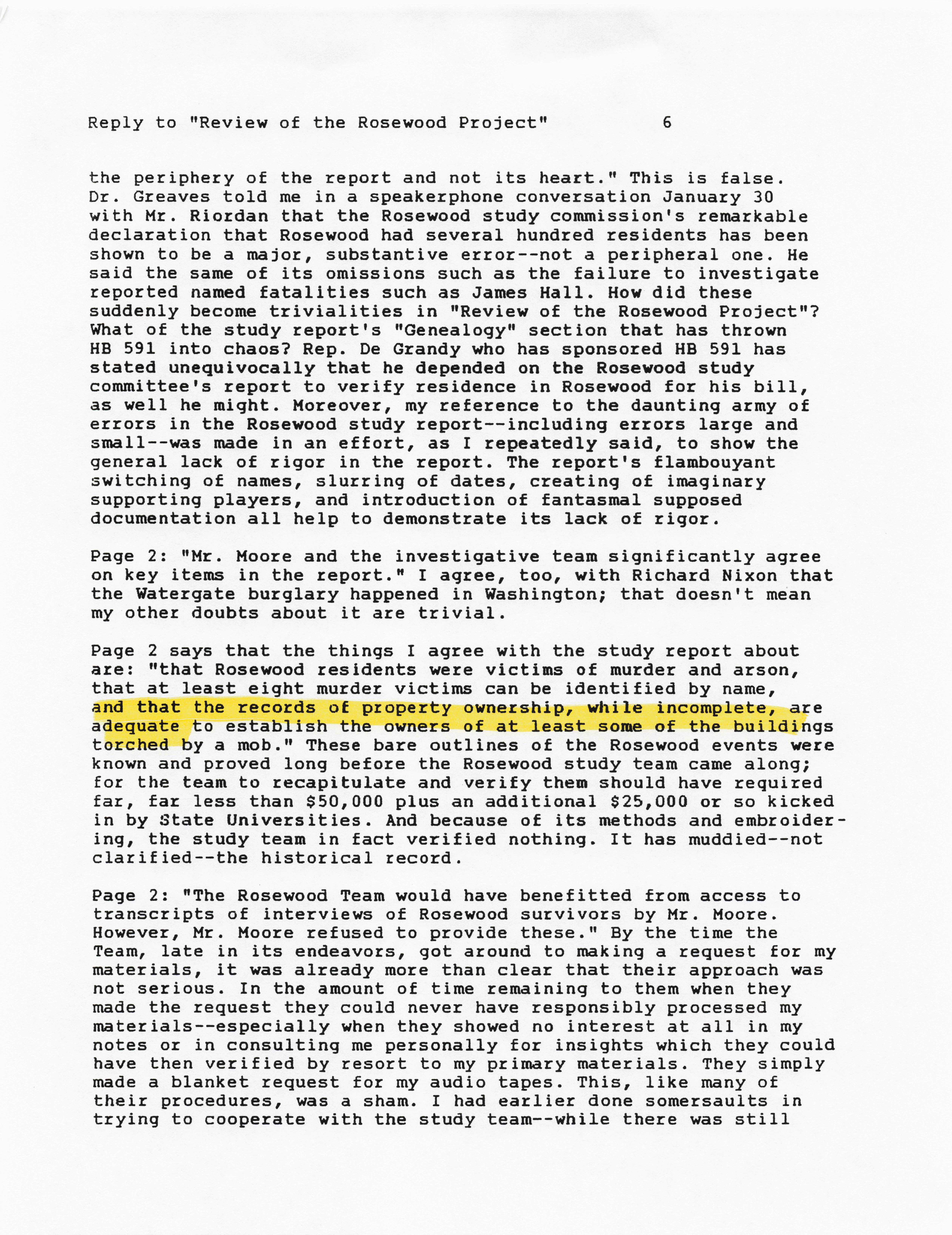 Reply to "Review of the Rosewood Project" 6

the periphery of the report and not its heart." This is false. Dr. Greaves told me in a speakerphone conversation January 30 with Mr. Riordan that the Rosewood study commission's remarkable declaration that Rosewood had several hundred residents has been shown to be a major, substantive error--not a peripheral one. He said the same of its omissions such as the failure to investigate reported named fatalities such as James Hall. How did these suddenly become trivialities in "Review of the Rosewood Project"? What of the study report's "Genealogy" section that has thrown HB 591 into chaos? Rep. De Grandy who has sponsored HB 591 has stated unequivocally that he depended on the Rosewood study committee's report to verify residence in Rosewood for his bill, as well he might. Moreover, my reference to the daunting army of errors in the Rosewood study report--including errors large and small--was made in an effort, as I repeatedly said, to show the general lack of rigor in the report. The report's flambouyant switching of names, slurring of dates, creating of imaginary supporting players, and introduction of fantasmal supposed documentation all help to demonstrate its lack of rigor.

Page 2: "Mr. Moore and the investigative team significantly agree on key items in the report." I agree, too, with Richard Nixon that the Watergate burglary happened in Washington; that doesn't mean my other doubts about it are trivial.

Page 2 says that the things I agree with the study report about are: "that Rosewood residents were victims of murder and arson, that at least eight murder victims can be identified by name, and that the records of property ownership, while incomplete, are adequate to establish the owners of at least some of the buildings torched by a mob." These bare outlines of the Rosewood events were known and proved long before the Rosewood study team came along; for the team to recapitulate and verify them should have required far, far less than $50,000 plus an additional $25,000 or so kicked in by State Universities. And because of its methods and embroidering, the study team in fact verified nothing. It has muddied--not clarified--the historical record.

Page 2: "The Rosewood Team would have benefitted from access to transcripts of interviews of Rosewood survivors by Mr. Moore. However, Mr. Moore refused to provide these." By the time the Team, late in its endeavors, got around to making a request for my materials, it was already more than clear that their approach was not serious. In the amount of time remaining to them when they made the request they could never have responsibly processed my materials--especially when they showed no interest at all in my notes or in consulting me personally for insights which they could have then verified by resort to my primary materials. They simply made a blanket request for my audio tapes. This, like many of their procedures, was a sham. I had earlier done somersaults in trying to cooperate with the study team--while there was still